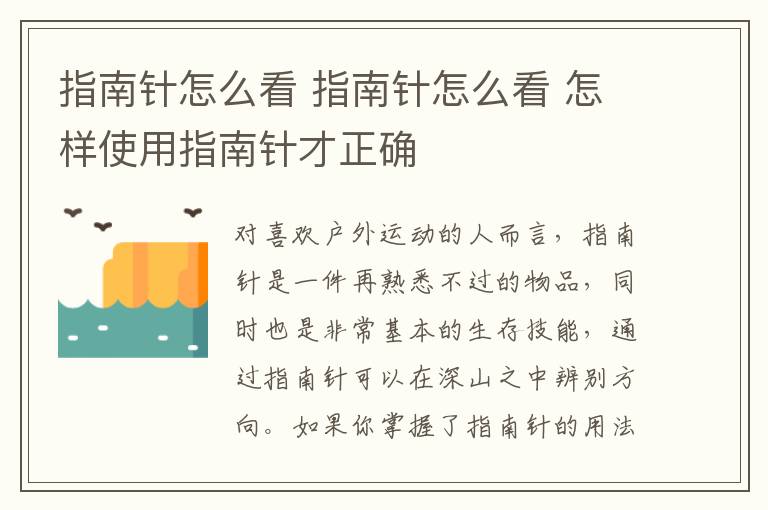 指南针怎么看 指南针怎么看 怎样使用指南针才正确

对喜欢户外运动的人而言，指南针是一件再熟悉不过的物品，同时也是非常基本的生存技能，通过指南针可以在深山之中辨别方向。如果你掌握了指南针的用法